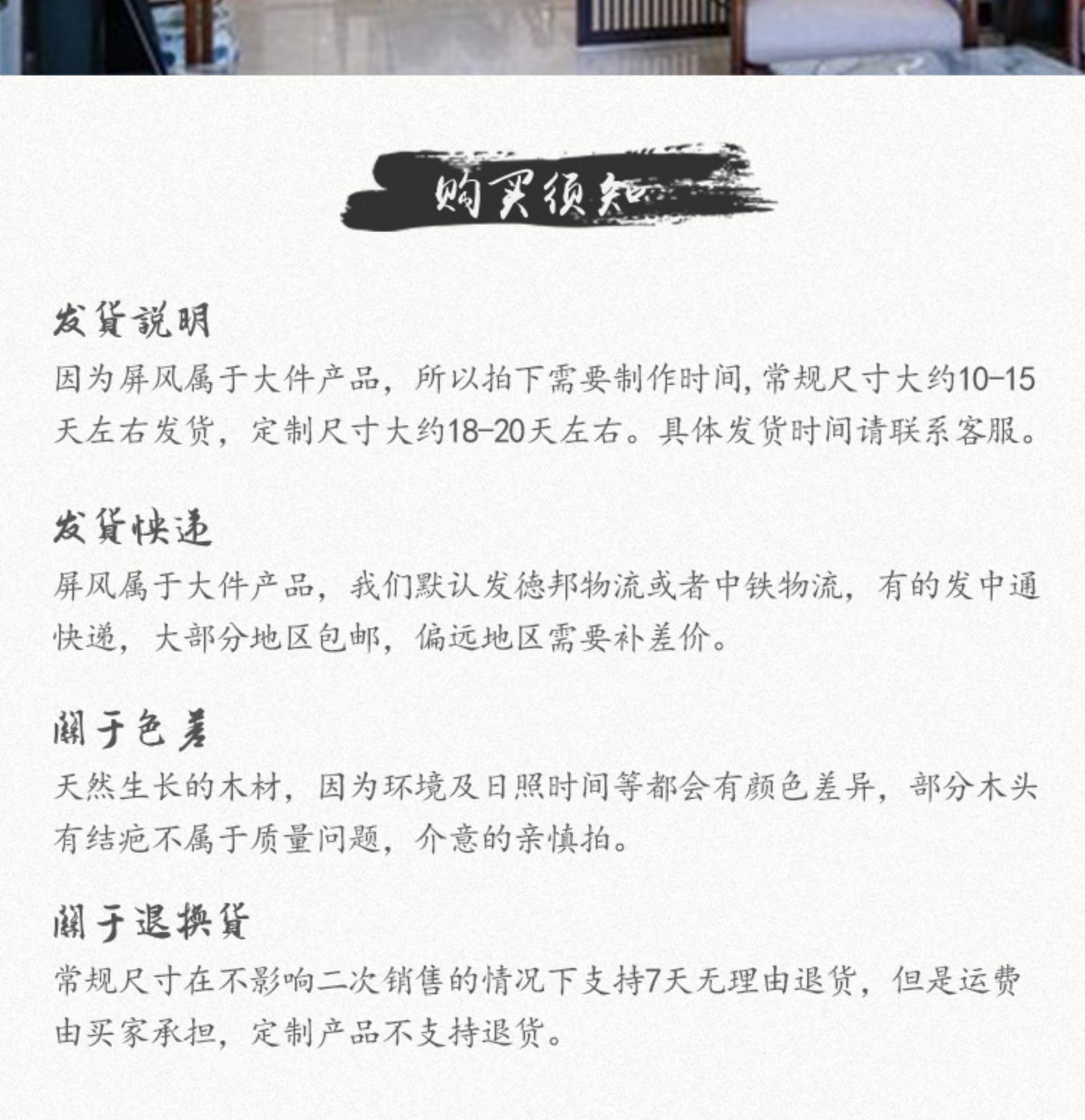 购买须知

发貨説明

因为屏风属于大件产品，所以拍下需要制作时间，常规尺寸大约10-15天左右发货，定制尺寸大约18-20天左右。具体发货时间请联系客服。

发貨快递

屏风属于大件产品，我们默认发德邦物流或者中铁物流，有的发中通快递，大部分地区包邮，偏远地区需要补差价。

關于色差

天然生长的木材，因为环境及日照时间等都会有颜色差异，部分木头有结疤不属于质量问题，介意的亲慎拍。

關于退换貨

常规尺寸在不影响二次销售的情况下支持7天无理由退货，但是运费由买家承担，定制产品不支持退货。